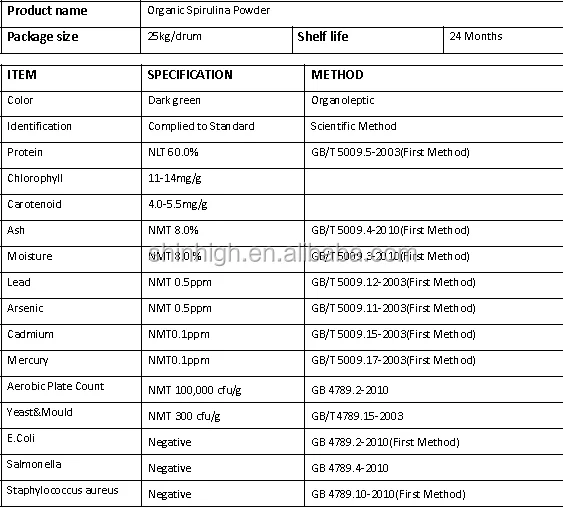 | Product name | Organic Spirulina Powder | | |
|---|---|---|---|
| Package size | 25kg/drum | Shelf life | 24 Months |

| ITEM | SPECIFICATION | METHOD |
|---|---|---|
| Color | Dark green | Organoleptic |
| Identification | Complied to Standard | Scientific Method |
| Protein | NLT 60.0% | GB/T 5009.5-2003(First Method) |
| Chlorophyll | 11-14mg/g | |
| Carotenoid | 4.0-5.5mg/g | |
| Ash | NMT 8.0% | GB/T 5009.4-2010(First Method) |
| Moisture | NMT 8.0% | GB/T 5009.3-2010(First Method) |
| Lead | NMT 0.5ppm | GB/T 5009.12-2003(First Method) |
| Arsenic | NMT 0.5ppm | GB/T 5009.11-2003(First Method) |
| Cadmium | NMT0.1ppm | GB/T 5009.15-2003(First Method) |
| Mercury | NMT0.1ppm | GB/T 5009.17-2003(First Method) |
| Aerobic Plate Count | NMT 100,000 cfu/g | GB 4789.2-2010 |
| Yeast&Mould | NMT 300 cfu/g | GB/T4789.15-2003 |
| E.Coli | Negative | GB 4789.2-2010(First Method) |
| Salmonella | Negative | GB 4789.4-2010 |
| Staphylococcus aureus | Negative | GB 4789.10-2010(First Method) |

shinhigh.en.alibaba.com